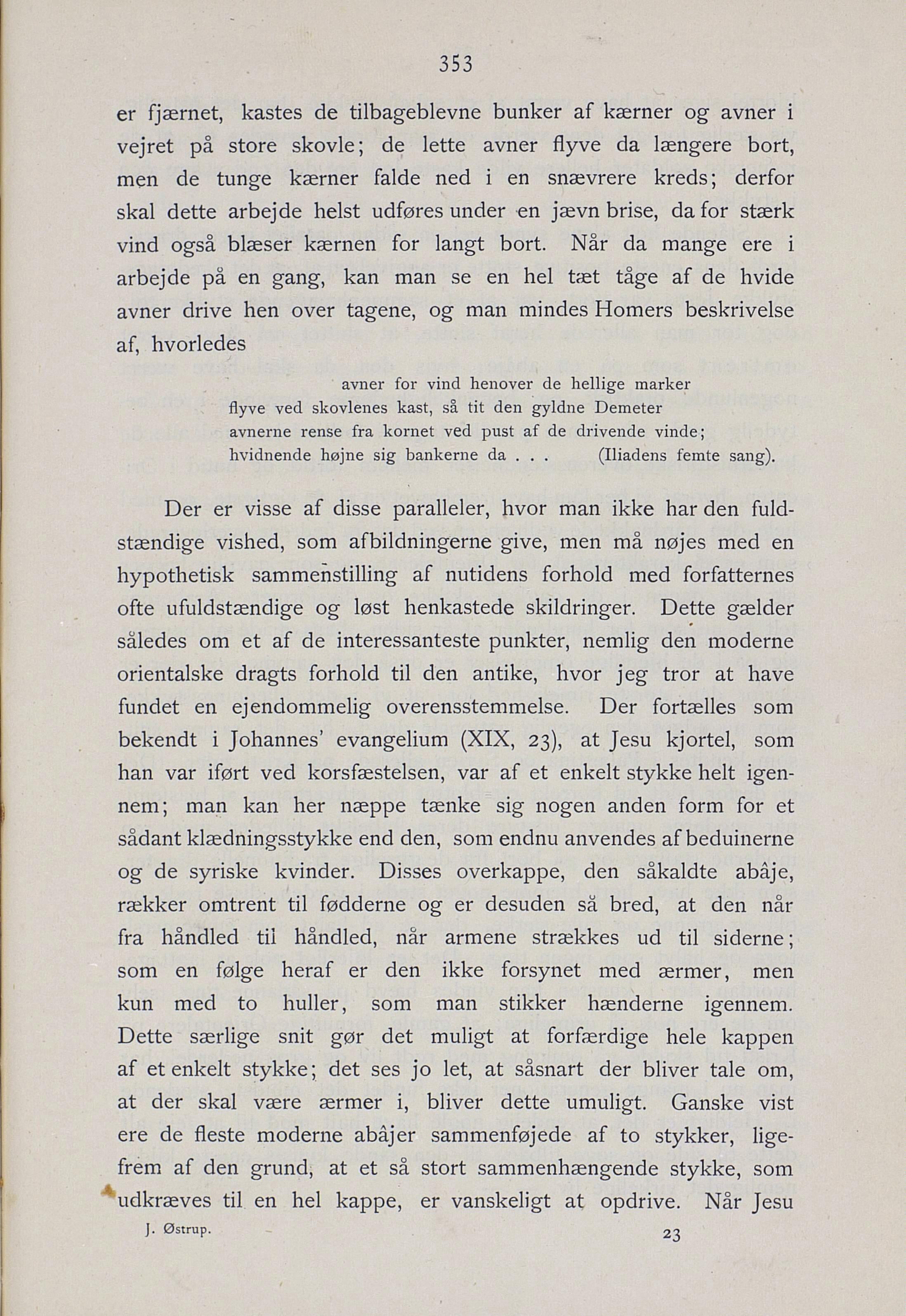 353

er fjærnet, kastes de tilbageblevne bunker af kærner og avner i vejret på store skovle; de lette avner flyve da længere bort, men de tunge kærner falde ned i en snævrere kreds; derfor skal dette arbejde helst udføres under en jævn brise, da for stærk vind også blæser kærnen for langt bort. Når da mange ere i arbejde på en gang, kan man se en hel tæt tåge af de hvide avner drive hen over tagene, og man mindes Homers beskrivelse af, hvorledes

avner for vind henover de hellige marker
flyve ved skovlenes kast, så tit den gyldne Demeter
avnerne rense fra kornet ved pust af de drivende vinde;
hvidnende højne sig bankerne da . . . (Iliadens femte sang).

Der er visse af disse paralleler, hvor man ikke har den fuldstændige vished, som afbildningerne give, men må nøjes med en hypothetisk sammenstilling af nutidens forhold med forfatternes ofte ufuldstændige og løst henkastede skildringer. Dette gælder således om et af de interessanteste punkter, nemlig den moderne orientalske dragts forhold til den antike, hvor jeg tror at have fundet en ejendommelig overensstemmelse. Der fortælles som bekendt i Johannes' evangelium (XIX, 23), at Jesu kjortel, som han var iført ved korsfæstelsen, var af et enkelt stykke helt igennem; man kan her næppe tænke sig nogen anden form for et sådant klædningsstykke end den, som endnu anvendes af beduinerne og de syriske kvinder. Disses overkappe, den såkaldte abâje, rækker omtrent til fødderne og er desuden så bred, at den når fra håndled til håndled, når armene strækkes ud til siderne; som en følge heraf er den ikke forsynet med ærmer, men kun med to huller, som man stikker hænderne igennem. Dette særlige snit gør det muligt at forfærdige hele kappen af et enkelt stykke; det ses jo let, at såsnart der bliver tale om, at der skal være ærmer i, bliver dette umuligt. Ganske vist ere de fleste moderne abâjer sammenføjede af to stykker, ligefrem af den grund, at et så stort sammenhængende stykke, som udkræves til en hel kappe, er vanskeligt at opdrive. Når Jesu

J. Østrup. 23